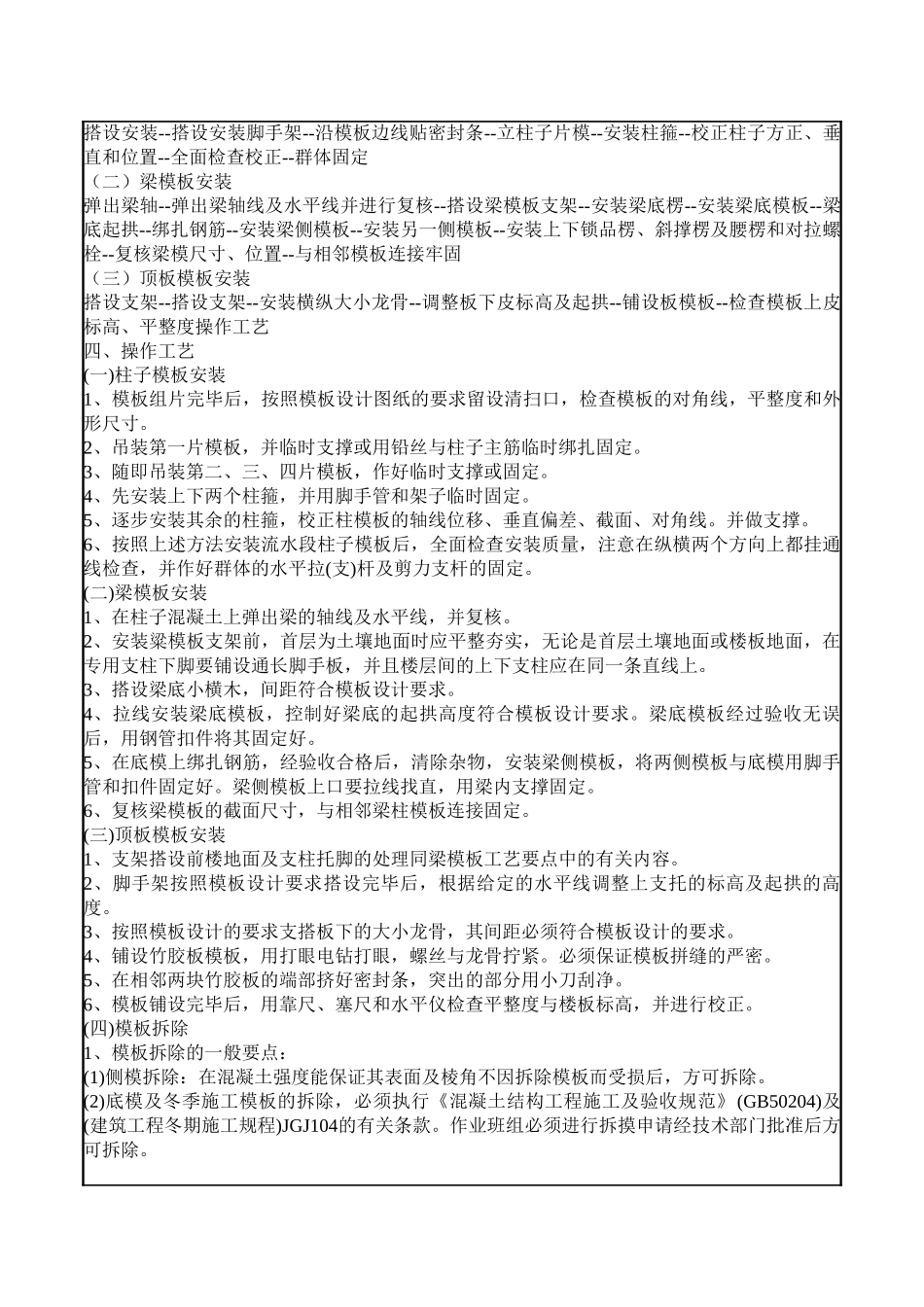 搭设安装--搭设安装脚手架--沿模板边线贴密封条--立柱子片模--安装柱箍--校正柱子方正、垂直和位置--全面检查校正--群体固定
（二）梁模板安装
弹出梁轴--弹出梁轴线及水平线并进行复核--搭设梁模板支架--安装梁底楞--安装梁底模板--梁底起拱--绑扎钢筋--安装梁侧模板--安装另一侧模板--安装上下锁品楞、斜撑楞及腰楞和对拉螺栓--复核梁模尺寸、位置--与相邻模板连接牢固
（三）顶板模板安装
搭设支架--搭设支架--安装横纵大小龙骨--调整板下皮标高及起拱--铺设板模板--检查模板上皮标高、平整度操作工艺
四、操作工艺
(一)柱子模板安装
1、模板组片完毕后，按照模板设计图纸的要求留设清扫口，检查模板的对角线，平整度和外形尺寸。
2、吊装第一片模板，并临时支撑或用铅丝与柱子主筋临时绑扎固定。
3、随即吊装第二、三、四片模板，作好临时支撑或固定。
4、先安装上下两个柱箍，并用脚手管和架子临时固定。
5、逐步安装其余的柱箍，校正柱模板的轴线位移、垂直偏差、截面、对角线。并做支撑。
6、按照上述方法安装流水段柱子模板后，全面检查安装质量，注意在纵横两个方向上都挂通线检查，并作好群体的水平拉(支)杆及剪力支杆的固定。
(二)梁模板安装
1、在柱子混凝土上弹出梁的轴线及水平线，并复核。
2、安装梁模板支架前，首层为土壤地面时应平整夯实，无论是首层土壤地面或楼板地面，在专用支柱下脚要铺设通长脚手板，并且楼层间的上下支柱应在同一条直线上。
3、搭设梁底小横木，间距符合模板设计要求。
4、拉线安装梁底模板，控制好梁底的起拱高度符合模板设计要求。梁底模板经过验收无误后，用钢管扣件将其固定好。
5、在底模上绑扎钢筋，经验收合格后，清除杂物，安装梁侧模板，将两侧模板与底模用脚手管和扣件固定好。梁侧模板上口要拉线找直，用梁内支撑固定。
6、复核梁模板的截面尺寸，与相邻梁柱模板连接固定。
(三)顶板模板安装
1、支架搭设前楼地面及支柱托脚的处理同梁模板工艺要点中的有关内容。
2、脚手架按照模板设计要求搭设完毕后，根据给定的水平线调整上支托的标高及起拱的高度。
3、按照模板设计的要求支搭板下的大小龙骨，其间距必须符合模板设计的要求。
4、铺设竹胶板模板，用打眼电钻打眼，螺丝与龙骨拧紧。必须保证模板拼缝的严密。
5、在相邻两块竹胶板的端部挤好密封条，突出的部分用小刀刮净。
6、模板铺设完毕后，用靠尺、塞尺和水平仪检查平整度与楼板标高，并进行校正。
(四)模板拆除
1、模板拆除的一般要点：
(1)侧模拆除：在混凝土强度能保证其表面及棱角不因拆除模板而受损后，方可拆除。
(2)底模及冬季施工模板的拆除，必须执行《混凝土结构工程施工及验收规范》(GB50204)及(建筑工程冬期施工规程)JGJ104的有关条款。作业班组必须进行拆摸申请经技术部门批准后方可拆除。